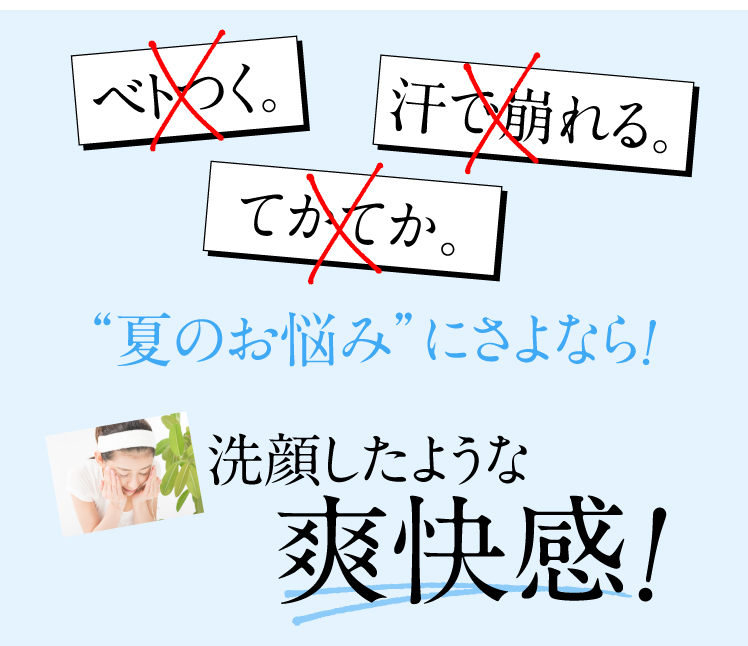 ベトつく。

汗で崩れる。

てかてか。

“夏のお悩み”にさよなら!

洗顔したような

爽快感!